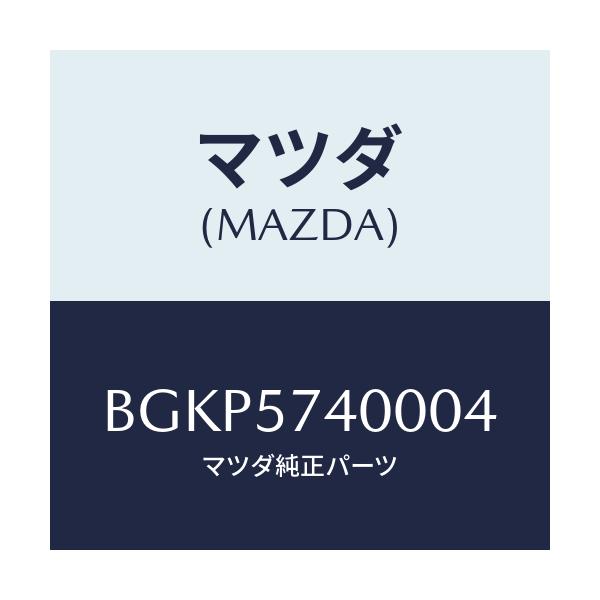 マツダ
(MAZDA)

BGKP5740004
マツダ純正パーツ